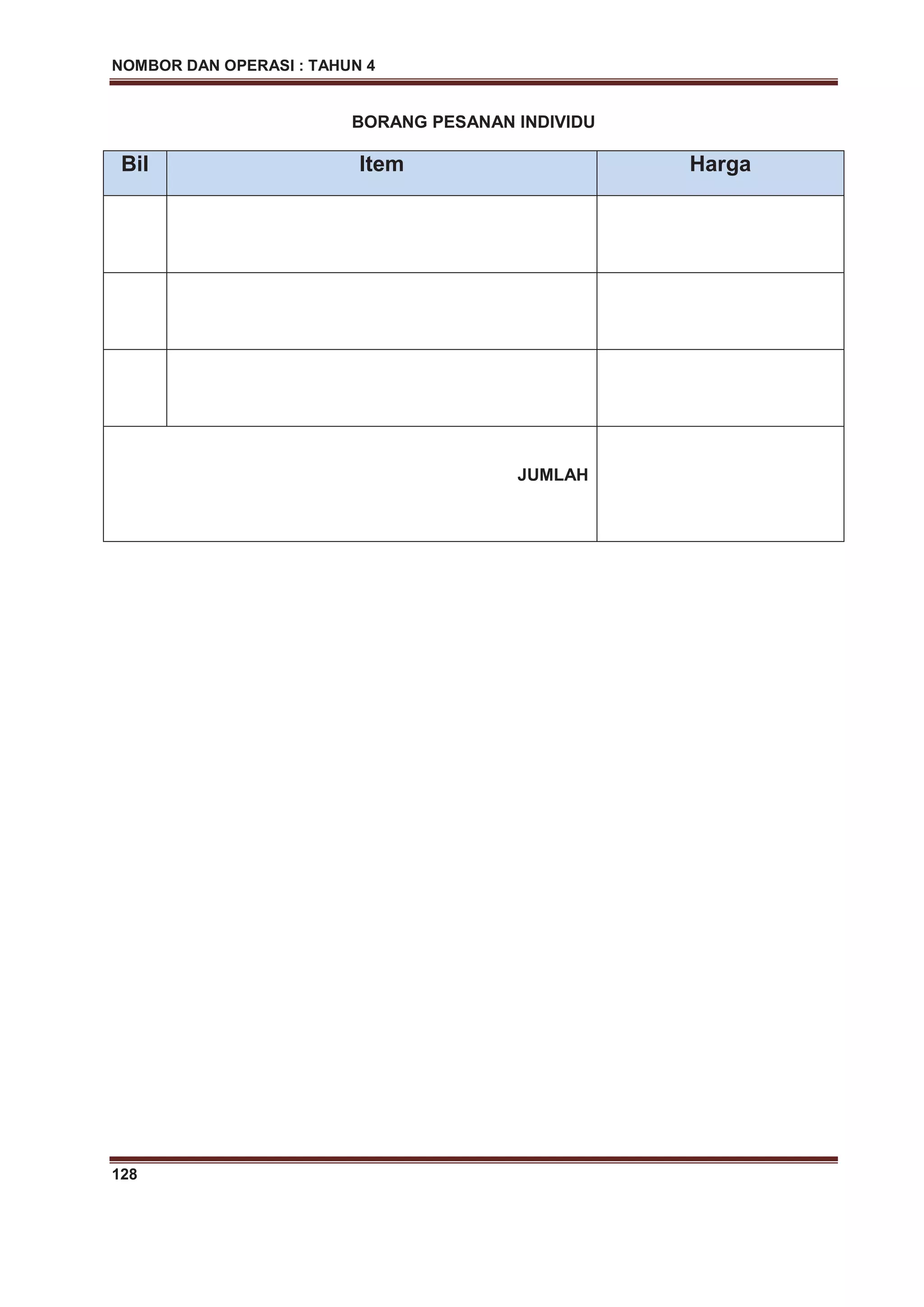 NOMBOR DAN OPERASI : TAHUN 4

BORANG PESANAN INDIVIDU

| Bil | Item | Harga |
|---|---|---|
| | | |
| | | |
| | | |
| JUMLAH | | |

128